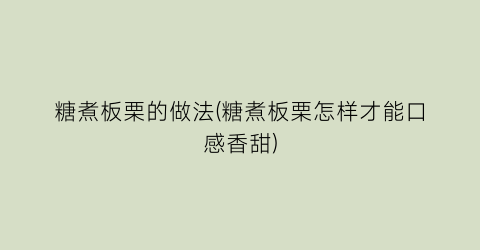 糖煮板栗的做法(糖煮板栗怎样才能口感香甜)